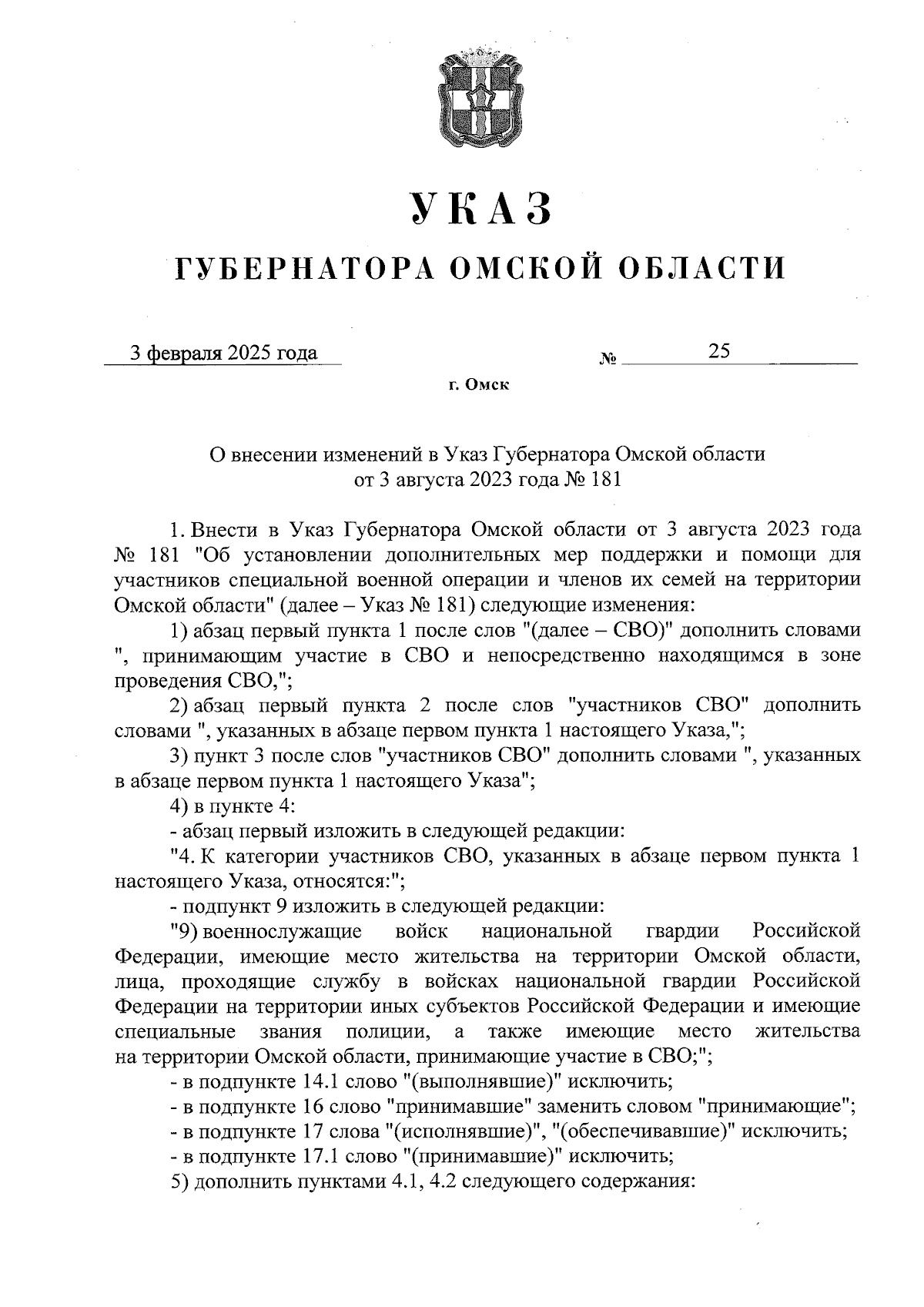 УКАЗ

ГУБЕРНАТОРА ОМСКОЙ ОБЛАСТИ

3 февраля 2025 года № 25

г. Омск

О внесении изменений в Указ Губернатора Омской области от 3 августа 2023 года № 181

1. Внести в Указ Губернатора Омской области от 3 августа 2023 года № 181 "Об установлении дополнительных мер поддержки и помощи для участников специальной военной операции и членов их семей на территории Омской области" (далее – Указ № 181) следующие изменения:

1) абзац первый пункта 1 после слов "(далее – СВО)" дополнить словами ", принимающим участие в СВО и непосредственно находящимся в зоне проведения СВО,";

2) абзац первый пункта 2 после слов "участников СВО" дополнить словами ", указанных в абзаце первом пункта 1 настоящего Указа,";

3) пункт 3 после слов "участников СВО" дополнить словами ", указанных в абзаце первом пункта 1 настоящего Указа";

4) в пункте 4:

- абзац первый изложить в следующей редакции:

"4. К категории участников СВО, указанных в абзаце первом пункта 1 настоящего Указа, относятся:";

- подпункт 9 изложить в следующей редакции:

"9) военнослужащие войск национальной гвардии Российской Федерации, имеющие место жительства на территории Омской области, лица, проходящие службу в войсках национальной гвардии Российской Федерации на территории иных субъектов Российской Федерации и имеющие специальные звания полиции, а также имеющие место жительства на территории Омской области, принимающие участие в СВО;";

- в подпункте 14.1 слово "(выполнявшие)" исключить;

- в подпункте 16 слово "принимавшие" заменить словом "принимающие";

- в подпункте 17 слова "(исполнявшие)", "(обеспечивавшие)" исключить;

- в подпункте 17.1 слово "(принимавшие)" исключить;

5) дополнить пунктами 4.1, 4.2 следующего содержания: